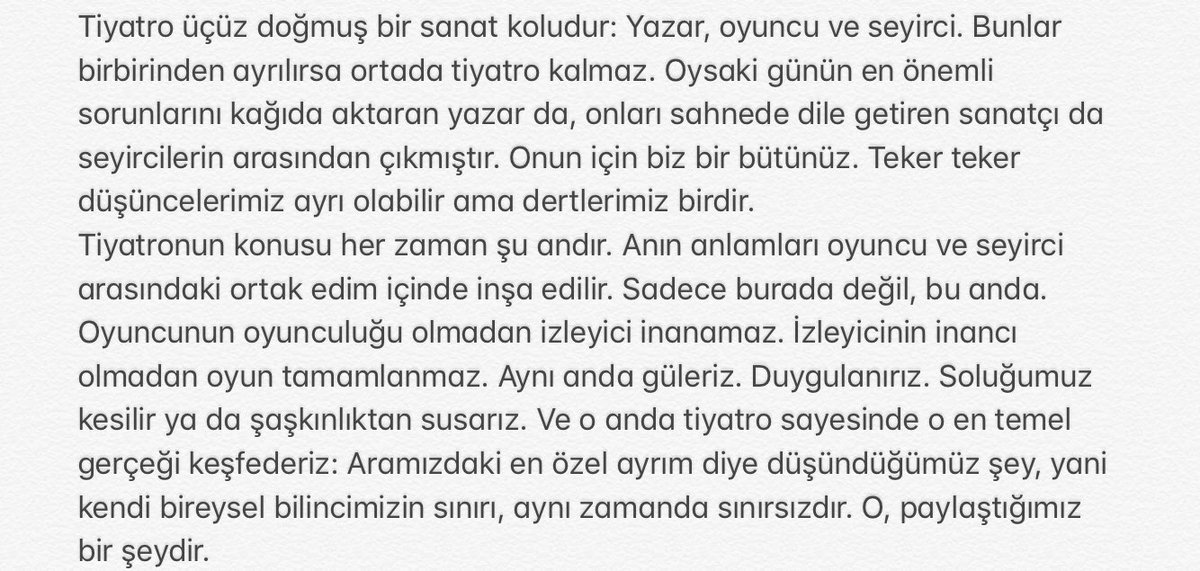 Tiyatro üçüz doğmuş bir sanat koludur: Yazar, oyuncu ve seyirci. Bunlar birbirinden ayrılırsa ortada tiyatro kalmaz. Oysaki günün en önemli sorunlarını kağıda aktaran yazar da, onları sahnede dile getiren sanatçı da seyircilerin arasından çıkmıştır. Onun için biz bir bütünüz. Teker teker düşüncelerimiz ayrı olabilir ama dertlerimiz birdir.
Tiyatronun konusu her zaman şu andır. Anın anlamları oyuncu ve seyirci arasındaki ortak edim içinde inşa edilir. Sadece burada değil, bu anda. Oyuncunun oyunculuğu olmadan izleyici inanamaz. İzleyicinin inancı olmadan oyun tamamlanmaz. Aynı anda güleriz. Duygulanırız. Soluğumuz kesilir ya da şaşkınlıktan susarız. Ve o anda tiyatro sayesinde o en temel gerçeği keşfederiz: Aramızdaki en özel ayrım diye düşündüğümüz şey, yani kendi bireysel bilincimizin sınırı, aynı zamanda sınırsızdır. O, paylaştığımız bir şeydir.